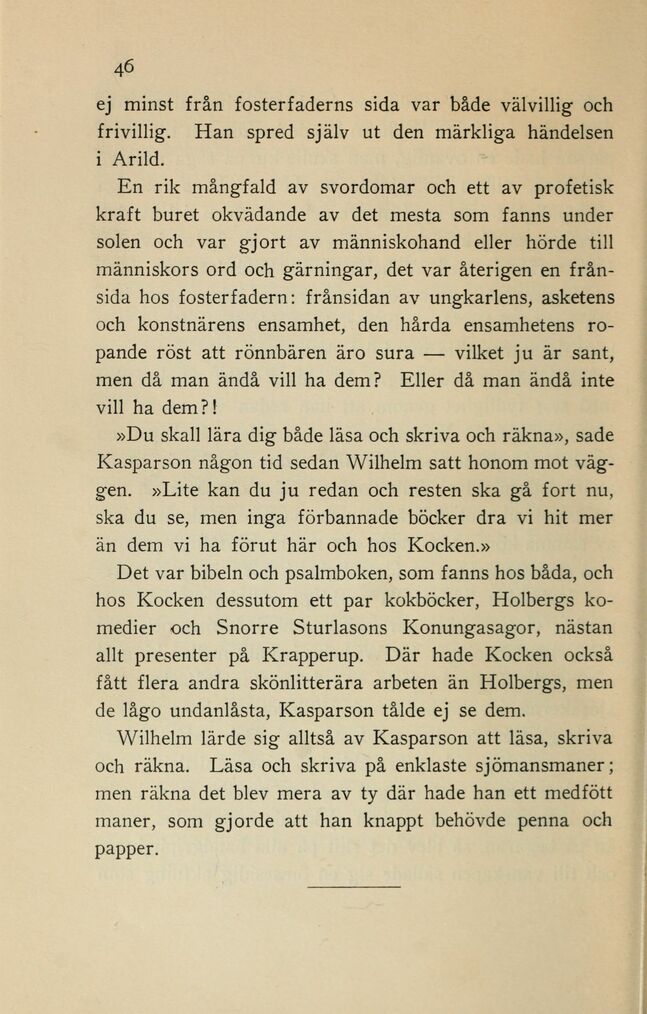 46

ej minst från fosterfaderns sida var både välvillig och frivillig. Han spred själv ut den märkliga händelsen i Arild.

En rik mångfald av svordomar och ett av profetisk kraft buret okvädande av det mesta som fanns under solen och var gjort av människohand eller hörde till människors ord och gärningar, det var återigen en frånsida hos fosterfadern: frånsidan av ungkarlens, asketens och konstnärens ensamhet, den hårda ensamhetens ropande röst att rönnbären äro sura — vilket ju är sant, men då man ändå vill ha dem? Eller då man ändå inte vill ha dem?!

»Du skall lära dig både läsa och skriva och räkna», sade Kasparson någon tid sedan Wilhelm satt honom mot väggen. »Lite kan du ju redan och resten ska gå fort nu, ska du se, men inga förbannade böcker dra vi hit mer än dem vi ha förut här och hos Kocken.»

Det var bibeln och psalmboken, som fanns hos båda, och hos Kocken dessutom ett par kokböcker, Holbergs komedier och Snorre Sturlasons Konungasagor, nästan allt presenter på Krapperup. Där hade Kocken också fått flera andra skönlitterära arbeten än Holbergs, men de lågo undanlåsta, Kasparson tålde ej se dem.

Wilhelm lärde sig alltså av Kasparson att läsa, skriva och räkna. Läsa och skriva på enklaste sjömansmaner; men räkna det blev mera av ty där hade han ett medfött maner, som gjorde att han knappt behövde penna och papper.